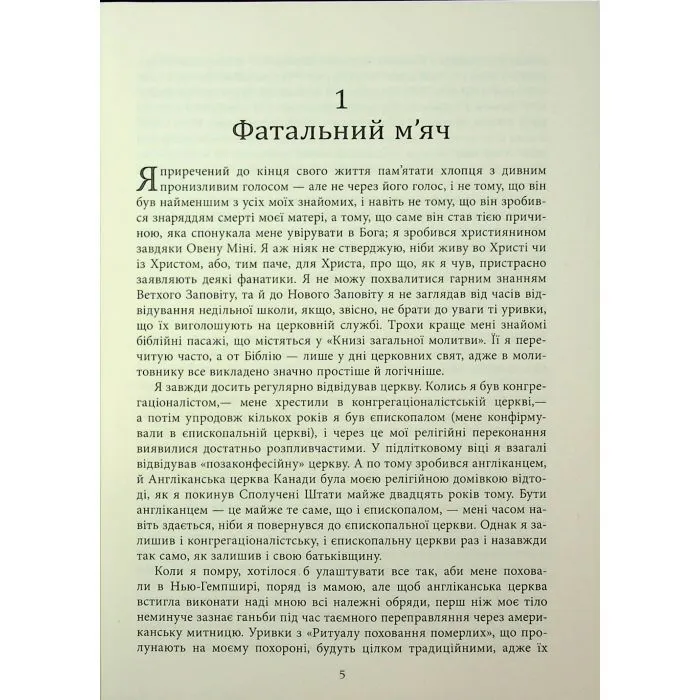 1
Фатальний м'яч

Я приречений до кінця свого життя пам'ятати хлопця з дивним пронизливим голосом — але не через його голос, і не тому, що він був найменшим з усіх моїх знайомих, і навіть не тому, що він зробився знаряддям смерті моєї матері, а тому, що саме він став тією причиною, яка спонукала мене увірувати в Бога; я зробився християнином завдяки Овену Міні. Я аж ніяк не стверджую, ніби живу во Христі чи із Христом, або, тим паче, для Христа, про що, як я чув, пристрасно заявляють деякі фанатики. Я не можу похвалитися гарним знанням Ветхого Заповіту, та й до Нового Заповіту я не заглядав від часів відвідування недільної школи, якщо, звісно, не брати до уваги ті уривки, що їх виголошують на церковній службі. Трохи краще мені знайомі біблійні пасажі, що містяться у «Книзі загальної молитви». Її я перечитую часто, а от Біблію — лише у дні церковних свят, адже в молитовнику все викладено значно простіше й логічніше.

Я завжди досить регулярно відвідував церкву. Колись я був конгрегаціоналістом,— мене хрестили в конгрегаціоналістській церкві,— а потім упродовж кількох років я був єпископалом (мене конфірмували в єпископальній церкві), і через це мої релігійні переконання виявилися достатньо розпливчастими. У підлітковому віці я взагалі відвідував «позаконфесійну» церкву. А по тому зробився англіканцем, й Англіканська церква Канади була моєю релігійною домівкою відтоді, як я покинув Сполучені Штати майже двадцять років тому. Бути англіканцем — це майже те саме, що і єпископалом, — мені часом навіть здається, ніби я повернувся до єпископальної церкви. Однак я залишив і конгрегаціоналістську, і єпископальну церкви раз і назавжди так само, як залишив і свою батьківщину.

Коли я помру, хотілося б улаштувати все так, аби мене поховали в Нью-Гемпширі, поряд із мамою, але щоб англіканська церква встигла виконати наді мною всі належні обряди, перш ніж моє тіло неминуче зазнає ганьби під час таємного переправляння через американську митницю. Уривки з «Ритуалу поховання померлих», що пролунають на моєму похороні, будуть цілком традиційними, адже їх

5